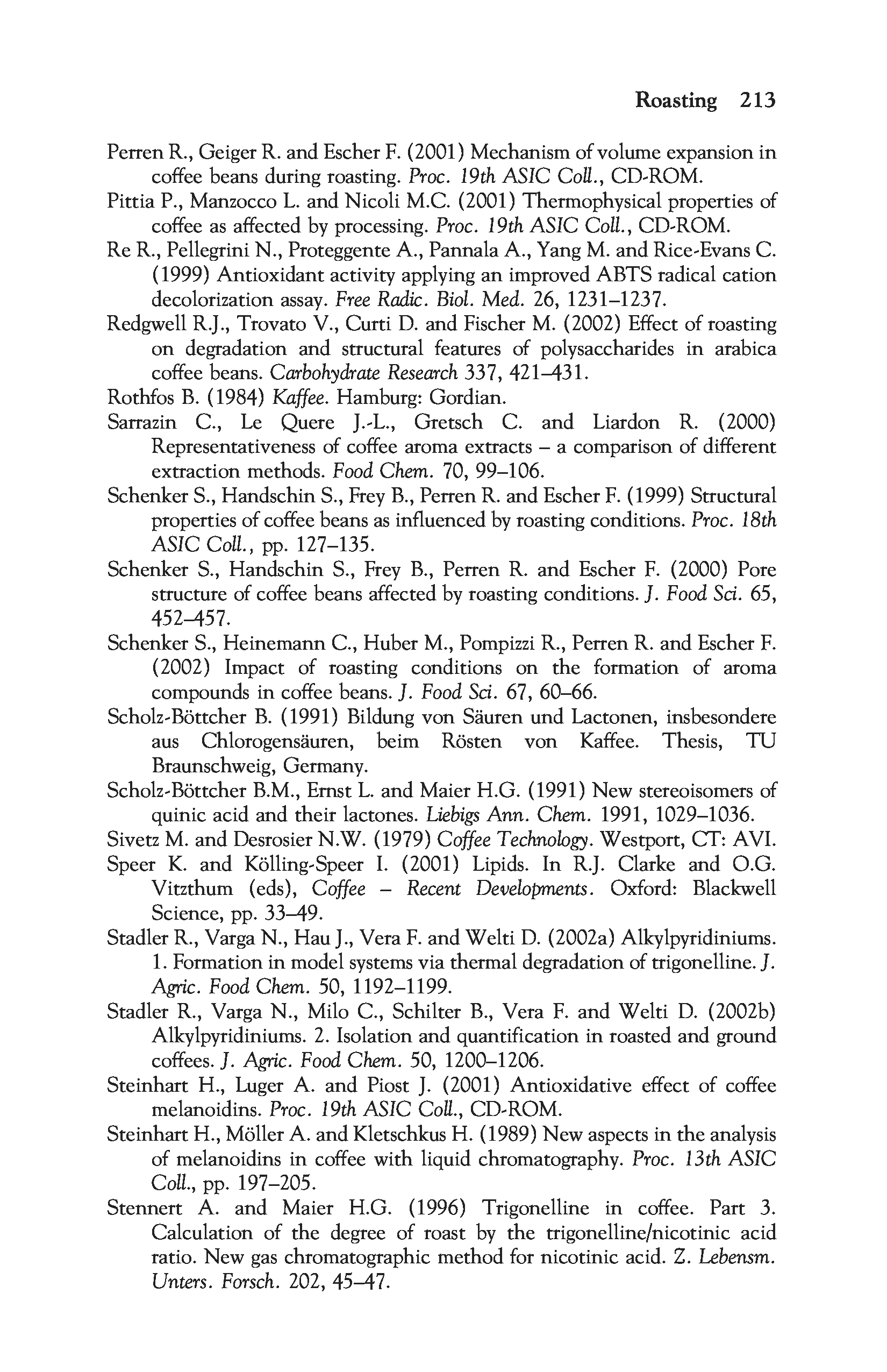 Roasting 213

Perren R., Geiger R. and Escher F. (2001) Mechanism of volume expansion in coffee beans during roasting. Proc. 19th ASIC Coll., CD-ROM.

Pittia P., Manzocco L. and Nicoli M.C. (2001) Thermophysical properties of coffee as affected by processing. Proc. 19th ASIC Coll., CD-ROM.

Re R., Pellegrini N., Proteggente A., Pannala A., Yang M. and Rice-Evans C. (1999) Antioxidant activity applying an improved ABTS radical cation decolorization assay. Free Radic. Biol. Med. 26, 1231–1237.

Redgwell R.J., Trovato V., Curti D. and Fischer M. (2002) Effect of roasting on degradation and structural features of polysaccharides in arabica coffee beans. Carbohydrate Research 337, 421–431.

Rothfos B. (1984) Kaffee. Hamburg: Gordian.

Sarrazin C., Le Quere J.-L., Gretsch C. and Liardon R. (2000) Representativeness of coffee aroma extracts – a comparison of different extraction methods. Food Chem. 70, 99–106.

Schenker S., Handschin S., Frey B., Perren R. and Escher F. (1999) Structural properties of coffee beans as influenced by roasting conditions. Proc. 18th ASIC Coll., pp. 127–135.

Schenker S., Handschin S., Frey B., Perren R. and Escher F. (2000) Pore structure of coffee beans affected by roasting conditions. J. Food Sci. 65, 452–457.

Schenker S., Heinemann C., Huber M., Pompizzi R., Perren R. and Escher F. (2002) Impact of roasting conditions on the formation of aroma compounds in coffee beans. J. Food Sci. 67, 60–66.

Scholz-Böttcher B. (1991) Bildung von Säuren und Lactonen, insbesondere aus Chlorogensäuren, beim Rösten von Kaffee. Thesis, TU Braunschweig, Germany.

Scholz-Böttcher B.M., Ernst L. and Maier H.G. (1991) New stereoisomers of quinic acid and their lactones. Liebigs Ann. Chem. 1991, 1029–1036.

Sivetz M. and Desrosier N.W. (1979) Coffee Technology. Westport, CT: AVI.

Speer K. and Kölling-Speer I. (2001) Lipids. In R.J. Clarke and O.G. Vitzthum (eds), Coffee – Recent Developments. Oxford: Blackwell Science, pp. 33–49.

Stadler R., Varga N., Hau J., Vera F. and Welti D. (2002a) Alkylpyridiniums. 1. Formation in model systems via thermal degradation of trigonelline. J. Agric. Food Chem. 50, 1192–1199.

Stadler R., Varga N., Milo C., Schilter B., Vera F. and Welti D. (2002b) Alkylpyridiniums. 2. Isolation and quantification in roasted and ground coffees. J. Agric. Food Chem. 50, 1200–1206.

Steinhart H., Luger A. and Piost J. (2001) Antioxidative effect of coffee melanoidins. Proc. 19th ASIC Coll., CD-ROM.

Steinhart H., Möller A. and Kletschkus H. (1989) New aspects in the analysis of melanoidins in coffee with liquid chromatography. Proc. 13th ASIC Coll., pp. 197–205.

Stennert A. and Maier H.G. (1996) Trigonelline in coffee. Part 3. Calculation of the degree of roast by the trigonelline/nicotinic acid ratio. New gas chromatographic method for nicotinic acid. Z. Lebensm. Unters. Forsch. 202, 45–47.